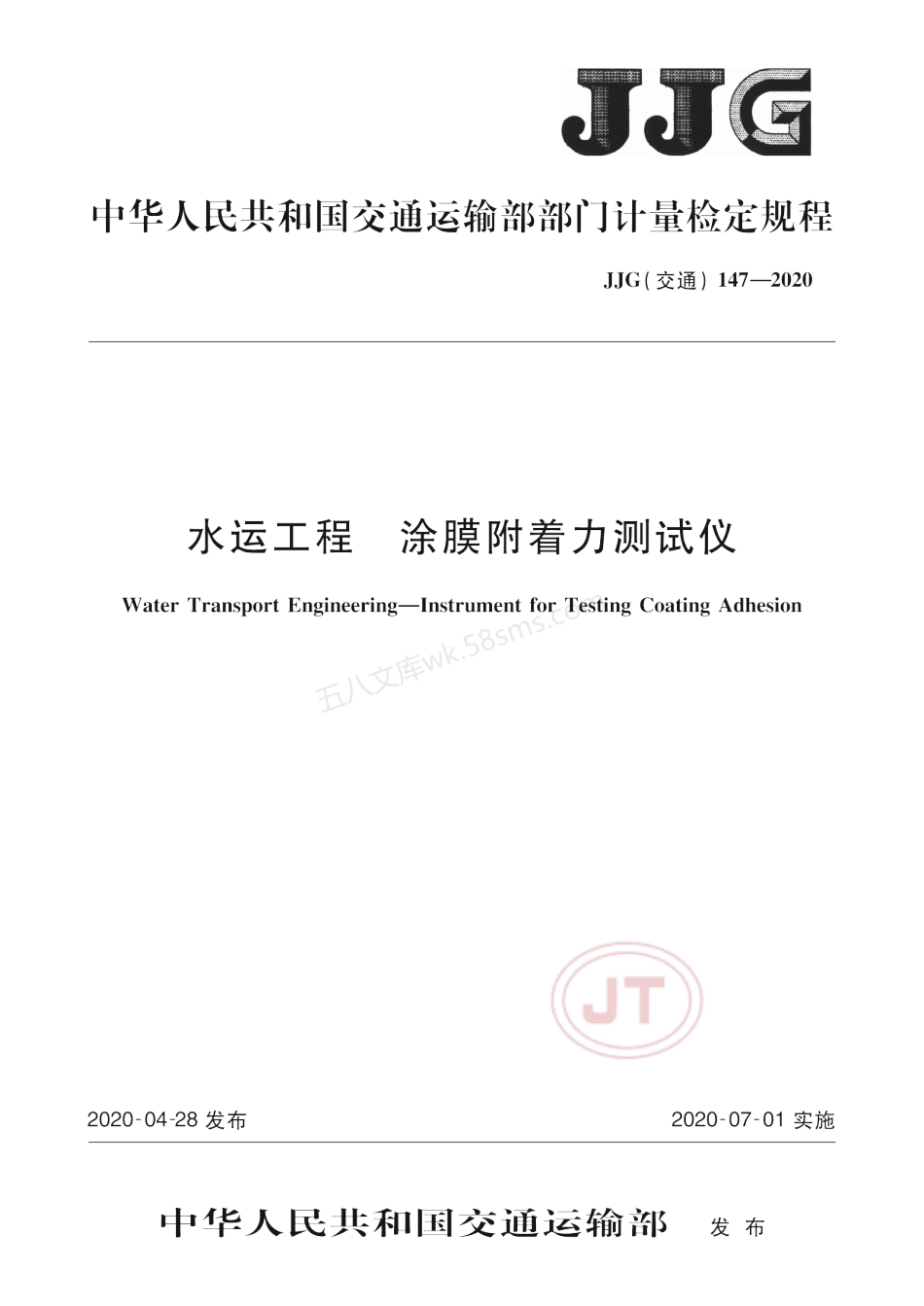 JJG

中华人民共和国交通运输部部门计量检定规程

JJG(交通) 147—2020

水运工程 涂膜附着力测试仪

Water Transport Engineering—Instrument for Testing Coating Adhesion

五八文库wk.58sms.com

JT

2020-04-28 发布

2020-07-01 实施

中华人民共和国交通运输部 发布